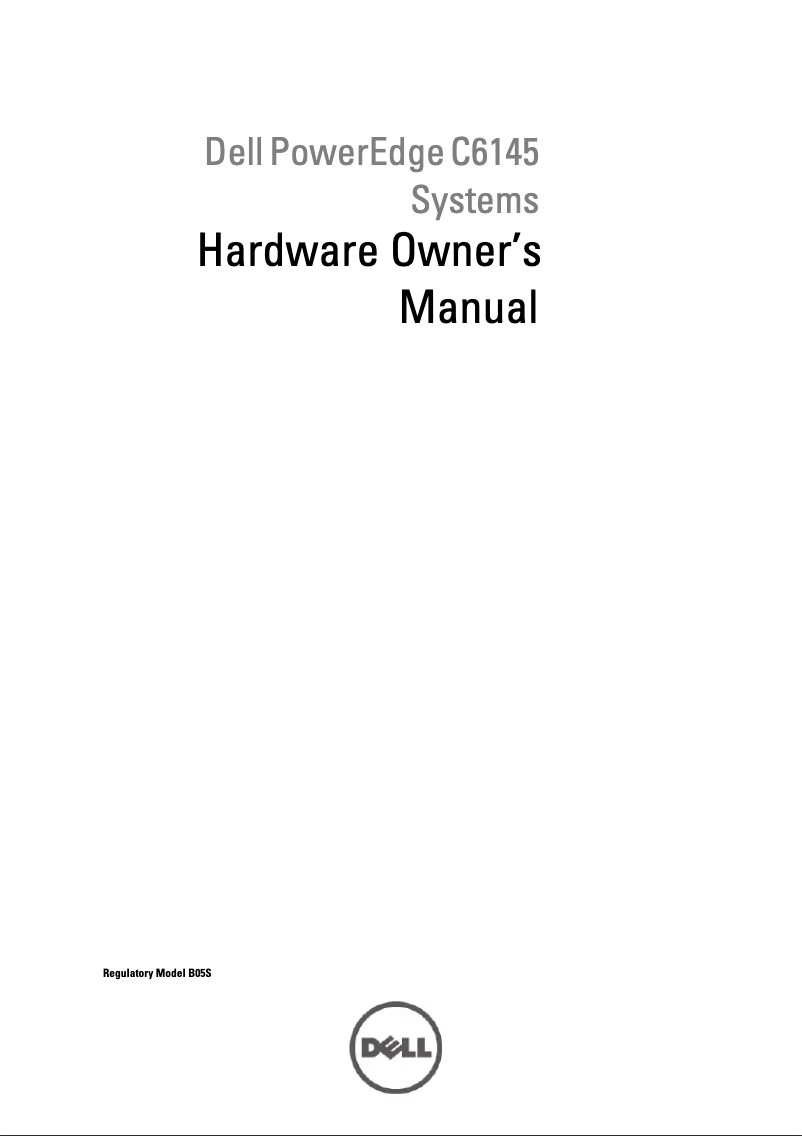 Dell PowerEdge C6145 Systems

Hardware Owner's Manual

Regulatory Model B05S

DELL